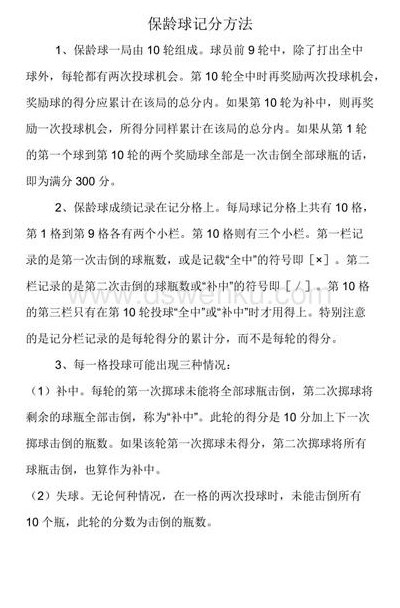 保龄球记分方法

1、保龄球一局由 10 轮组成。球员前 9 轮中，除了打出全中球外，每轮都有两次投球机会。第 10 轮全中时再奖励两次投球机会，奖励球的得分应累计在该局的总分内。如果第 10 轮为补中，则再奖励一次投球机会，所得分同样累计在该局的总分内。如果从第 1 轮的第一个球到第 10 轮的两个奖励球全部是一次击倒全部球瓶的话，即为满分 300 分。

2、保龄球成绩记录在记分格上。每局球记分格上共有 10 格，第 1 格到第 9 格各有两个小栏。第 10 格则有三个小栏。第一栏记录的是第一次击倒的球瓶数，或是记载“全中”的符号即［×］。第二栏记录的是第二次击倒的球瓶数或“补中”的符号即［／］。第 10 格的第三栏只有在第 10 轮投球“全中”或“补中”时才用得上。特别注意的是记分栏记录的是每轮得分的累计分，而不是每轮的得分。

www.dswenku.com

3、每一格投球可能出现三种情况：

（1）补中。每轮的第一次掷球未能将全部球瓶击倒，第二次掷球将剩余的球瓶全部击倒，称为“补中”。此轮的得分是 10 分加上下一次掷球击倒的瓶数。如果该轮第一次掷球未得分，第二次掷球将所有球瓶击倒，也算作为补中。

（2）失球。无论何种情况，在一格的两次投球时，未能击倒所有 10 个瓶，此轮的分数为击倒的瓶数。